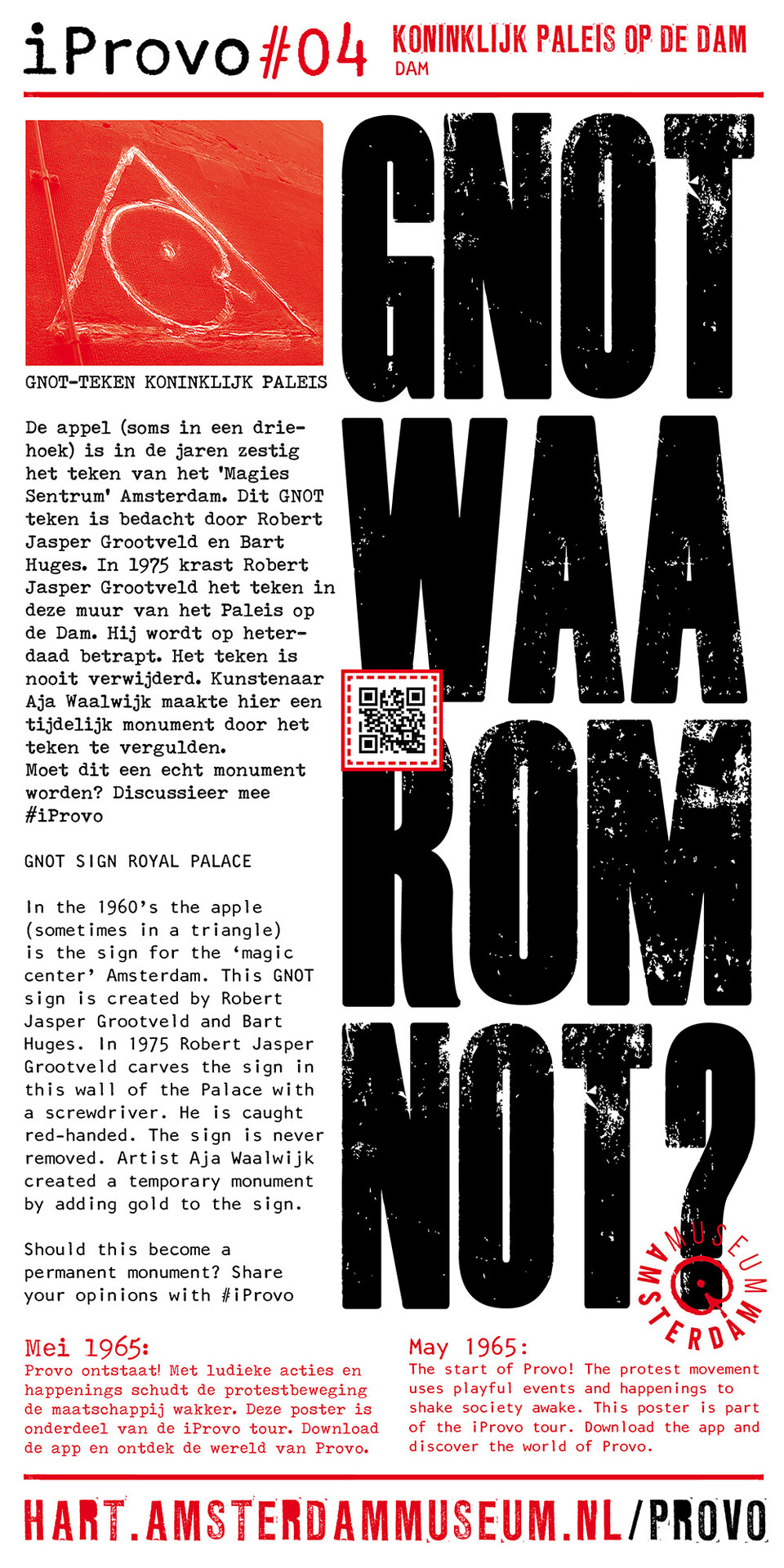 iProvo #04 KONINKLIJK PALEIS OP DE DAM
DAM

GNOT-TEKEN KONINKLIJK PALEIS

De appel (soms in een driehoek) is in de jaren zestig het teken van het 'Magies Sentrum' Amsterdam. Dit GNOT teken is bedacht door Robert Jasper Grootveld en Bart Huges. In 1975 krast Robert Jasper Grootveld het teken in deze muur van het Paleis op de Dam. Hij wordt op heterdaad betrapt. Het teken is nooit verwijderd. Kunstenaar Aja Waalwijk maakte hier een tijdelijk monument door het teken te vergulden.
Moet dit een echt monument worden? Discussieer mee #iProvo

GNOT SIGN ROYAL PALACE

In the 1960's the apple (sometimes in a triangle) is the sign for the 'magic center' Amsterdam. This GNOT sign is created by Robert Jasper Grootveld and Bart Huges. In 1975 Robert Jasper Grootveld carves the sign in this wall of the Palace with a screwdriver. He is caught red-handed. The sign is never removed. Artist Aja Waalwijk created a temporary monument by adding gold to the sign.

Should this become a permanent monument? Share your opinions with #iProvo

GNOT WAA ROM NOT?

AMSTERDAM MUSEUM

Mei 1965:
Provo ontstaat! Met ludieke acties en happenings schudt de protestbeweging de maatschappij wakker. Deze poster is onderdeel van de iProvo tour. Download de app en ontdek de wereld van Provo.

May 1965:
The start of Provo! The protest movement uses playful events and happenings to shake society awake. This poster is part of the iProvo tour. Download the app and discover the world of Provo.

HART.AMSTERDAMMUSEUM.NL/PROVO